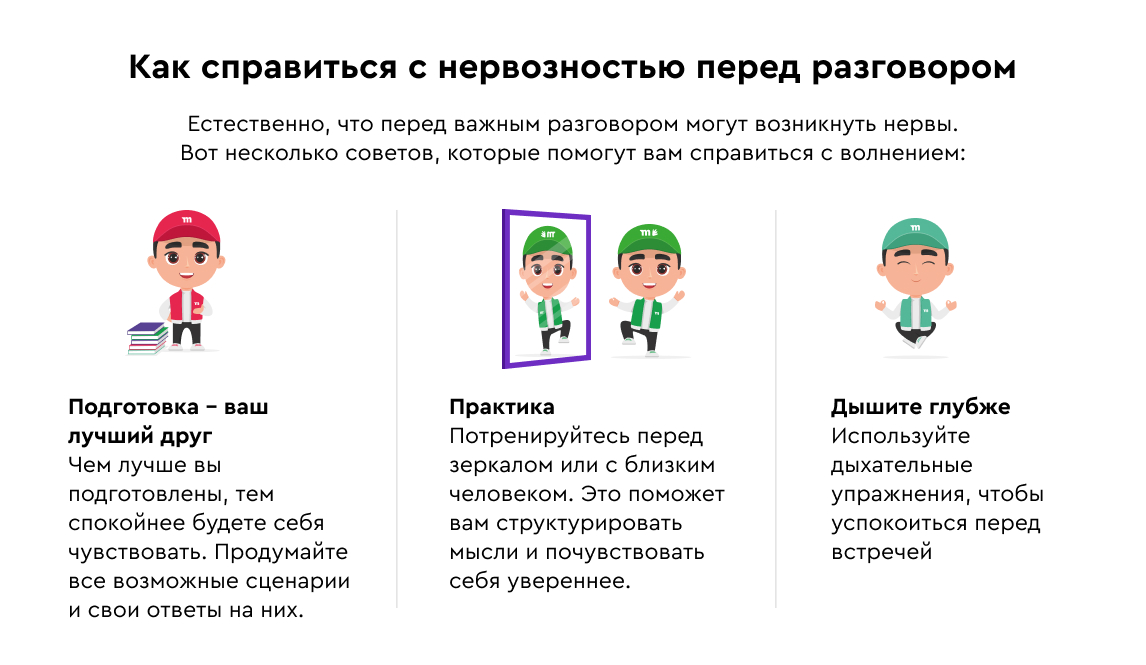 Как справиться с нервозностью перед разговором

Естественно, что перед важным разговором могут возникнуть нервы. Вот несколько советов, которые помогут вам справиться с волнением:

Подготовка – ваш лучший друг
Чем лучше вы подготовлены, тем спокойнее будете себя чувствовать. Продумайте все возможные сценарии и свои ответы на них.

Практика
Потренируйтесь перед зеркалом или с близким человеком. Это поможет вам структурировать мысли и почувствовать себя увереннее.

Дышите глубже
Используйте дыхательные упражнения, чтобы успокоиться перед встречей